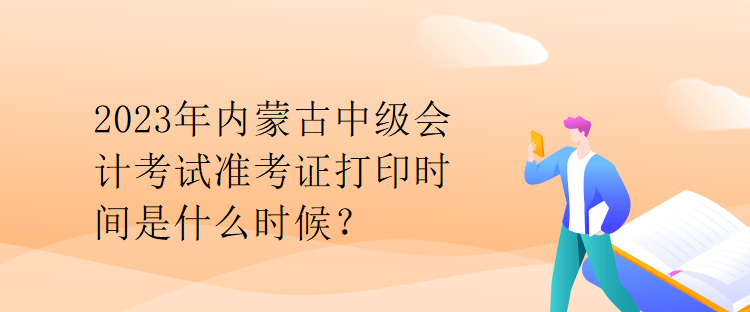 2023年内蒙古中级会计考试准考证打印时间是什么时候？